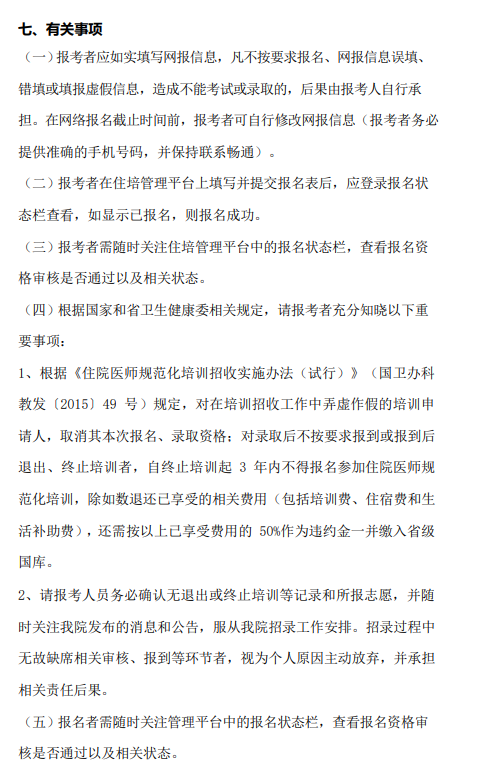 七、有关事项

（一）报考者应如实填写网报信息，凡不按要求报名、网报信息误填、错填或填报虚假信息，造成不能考试或录取的，后果由报考人自行承担。在网络报名截止时间前，报考者可自行修改网报信息（报考者务必提供准确的手机号码，并保持联系畅通）。

（二）报考者在住培管理平台上填写并提交报名表后，应登录报名状态栏查看，如显示已报名，则报名成功。

（三）报考者需随时关注住培管理平台中的报名状态栏，查看报名资格审核是否通过以及相关状态。

（四）根据国家和省卫生健康委相关规定，请报考者充分知晓以下重要事项：

1、根据《住院医师规范化培训招收实施办法（试行）》（国卫办科教发〔2015〕49 号）规定，对在培训招收工作中弄虚作假的培训申请人，取消其本次报名、录取资格；对录取后不按要求报到或报到后退出、终止培训者，自终止培训起 3 年内不得报名参加住院医师规范化培训，除如数退还已享受的相关费用（包括培训费、住宿费和生活补助费），还需按以上已享受费用的 50%作为违约金一并缴入省级国库。

2、请报考人员务必确认无退出或终止培训等记录和所报志愿，并随时关注我院发布的消息和公告，服从我院招录工作安排。招录过程中无故缺席相关审核、报到等环节者，视为个人原因主动放弃，并承担相关责任后果。

（五）报名者需随时关注管理平台中的报名状态栏，查看报名资格审核是否通过以及相关状态。